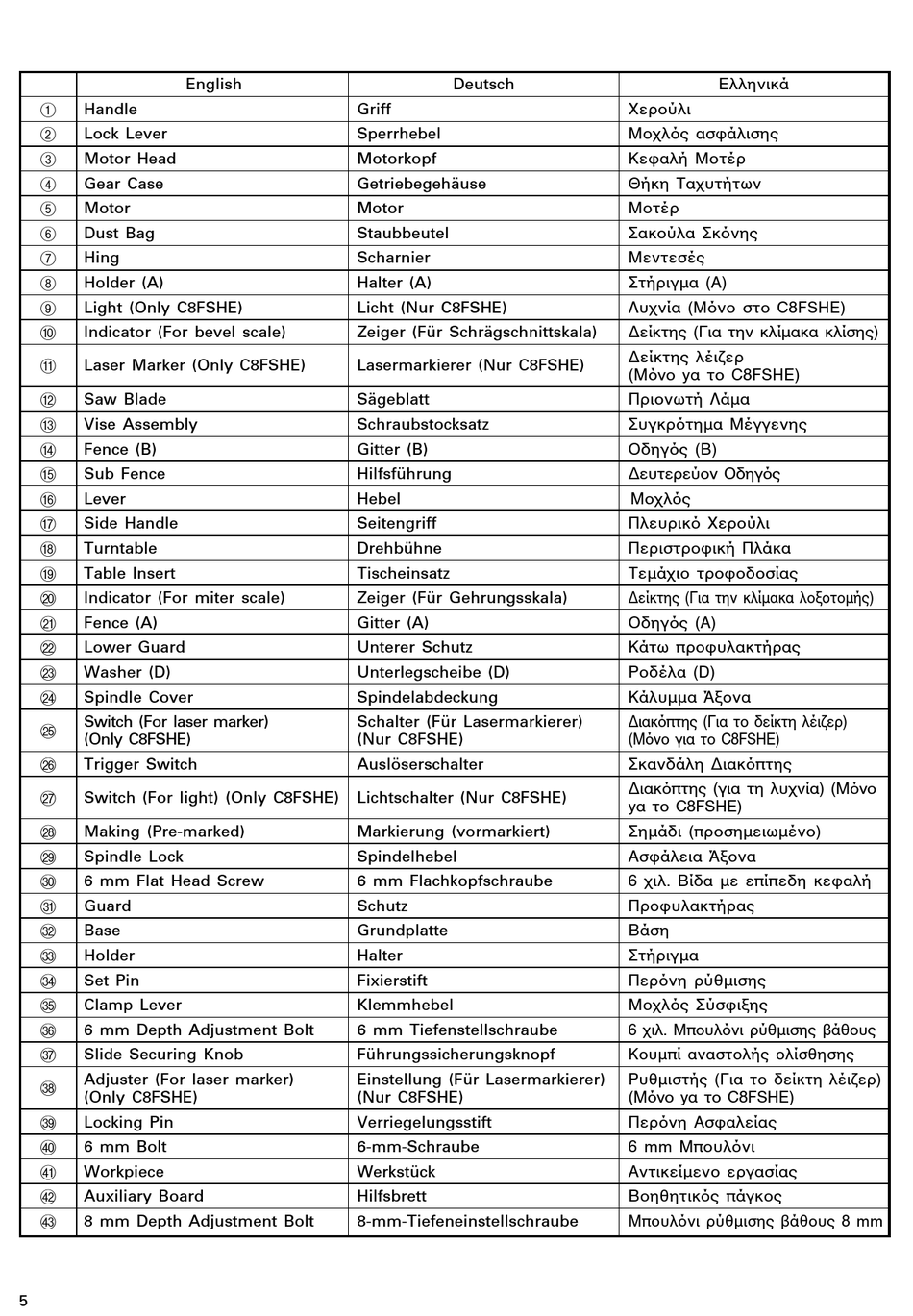 | | English | Deutsch | Ελληνικά |
|---|---|---|---|
| ① | Handle | Griff | Χερούλι |
| ② | Lock Lever | Sperrhebel | Μοχλός ασφάλισης |
| ③ | Motor Head | Motorkopf | Κεφαλή Μοτέρ |
| ④ | Gear Case | Getriebegehäuse | Θήκη Ταχυτήτων |
| ⑤ | Motor | Motor | Μοτέρ |
| ⑥ | Dust Bag | Staubbeutel | Σακούλα Σκόνης |
| ⑦ | Hing | Scharnier | Μεντεσές |
| ⑧ | Holder (A) | Halter (A) | Στήριγμα (A) |
| ⑨ | Light (Only C8FSHE) | Licht (Nur C8FSHE) | Λυχνία (Μόνο στο C8FSHE) |
| ⑩ | Indicator (For bevel scale) | Zeiger (Für Schrägschnittskala) | Δείκτης (Για την κλίμακα κλίσης) |
| ⑪ | Laser Marker (Only C8FSHE) | Lasermarkierer (Nur C8FSHE) | Δείκτης λέιζερ (Μόνο γα το C8FSHE) |
| ⑫ | Saw Blade | Sägeblatt | Πριονωτή Λάμα |
| ⑬ | Vise Assembly | Schraubstocksatz | Συγκρότημα Μέγγενης |
| ⑭ | Fence (B) | Gitter (B) | Οδηγός (B) |
| ⑮ | Sub Fence | Hilfsführung | Δευτερεύον Οδηγός |
| ⑯ | Lever | Hebel | Μοχλός |
| ⑰ | Side Handle | Seitengriff | Πλευρικό Χερούλι |
| ⑱ | Turntable | Drehbühne | Περιστροφική Πλάκα |
| ⑲ | Table Insert | Tischeinsatz | Τεμάχιο τροφοδοσίας |
| ⑳ | Indicator (For miter scale) | Zeiger (Für Gehrungsskala) | Δείκτης (Για την κλίμακα λοξοτομής) |
| ㉑ | Fence (A) | Gitter (A) | Οδηγός (A) |
| ㉒ | Lower Guard | Unterer Schutz | Κάτω προφυλακτήρας |
| ㉓ | Washer (D) | Unterlegscheibe (D) | Ροδέλα (D) |
| ㉔ | Spindle Cover | Spindelabdeckung | Κάλυμμα Άξονα |
| ㉕ | Switch (For laser marker) (Only C8FSHE) | Schalter (Für Lasermarkierer) (Nur C8FSHE) | Διακόπτης (Για το δείκτη λέιζερ) (Μόνο για το C8FSHE) |
| ㉖ | Trigger Switch | Auslöserschalter | Σκανδάλη Διακόπτης |
| ㉗ | Switch (For light) (Only C8FSHE) | Lichtschalter (Nur C8FSHE) | Διακόπτης (για τη λυχνία) (Μόνο γα το C8FSHE) |
| ㉘ | Making (Pre-marked) | Markierung (vormarkiert) | Σημάδι (προσημειωμένο) |
| ㉙ | Spindle Lock | Spindelhebel | Ασφάλεια Άξονα |
| ㉚ | 6 mm Flat Head Screw | 6 mm Flachkopfschraube | 6 χιλ. Βίδα με επίπεδη κεφαλή |
| ㉛ | Guard | Schutz | Προφυλακτήρας |
| ㉜ | Base | Grundplatte | Βάση |
| ㉝ | Holder | Halter | Στήριγμα |
| ㉞ | Set Pin | Fixierstift | Περόνη ρύθμισης |
| ㉟ | Clamp Lever | Klemmhebel | Μοχλός Σύσφιξης |
| ㊱ | 6 mm Depth Adjustment Bolt | 6 mm Tiefenstellschraube | 6 χιλ. Μπουλόνι ρύθμισης βάθους |
| ㊲ | Slide Securing Knob | Führungssicherungsknopf | Κουμπί αναστολής ολίσθησης |
| ㊳ | Adjuster (For laser marker) (Only C8FSHE) | Einstellung (Für Lasermarkierer) (Nur C8FSHE) | Ρυθμιστής (Για το δείκτη λέιζερ) (Μόνο γα το C8FSHE) |
| ㊴ | Locking Pin | Verriegelungsstift | Περόνη Ασφαλείας |
| ㊵ | 6 mm Bolt | 6-mm-Schraube | 6 mm Μπουλόνι |
| ㊶ | Workpiece | Werkstück | Αντικείμενο εργασίας |
| ㊷ | Auxiliary Board | Hilfsbrett | Βοηθητικός πάγκος |
| ㊸ | 8 mm Depth Adjustment Bolt | 8-mm-Tiefeneinstellschraube | Μπουλόνι ρύθμισης βάθους 8 mm |

5